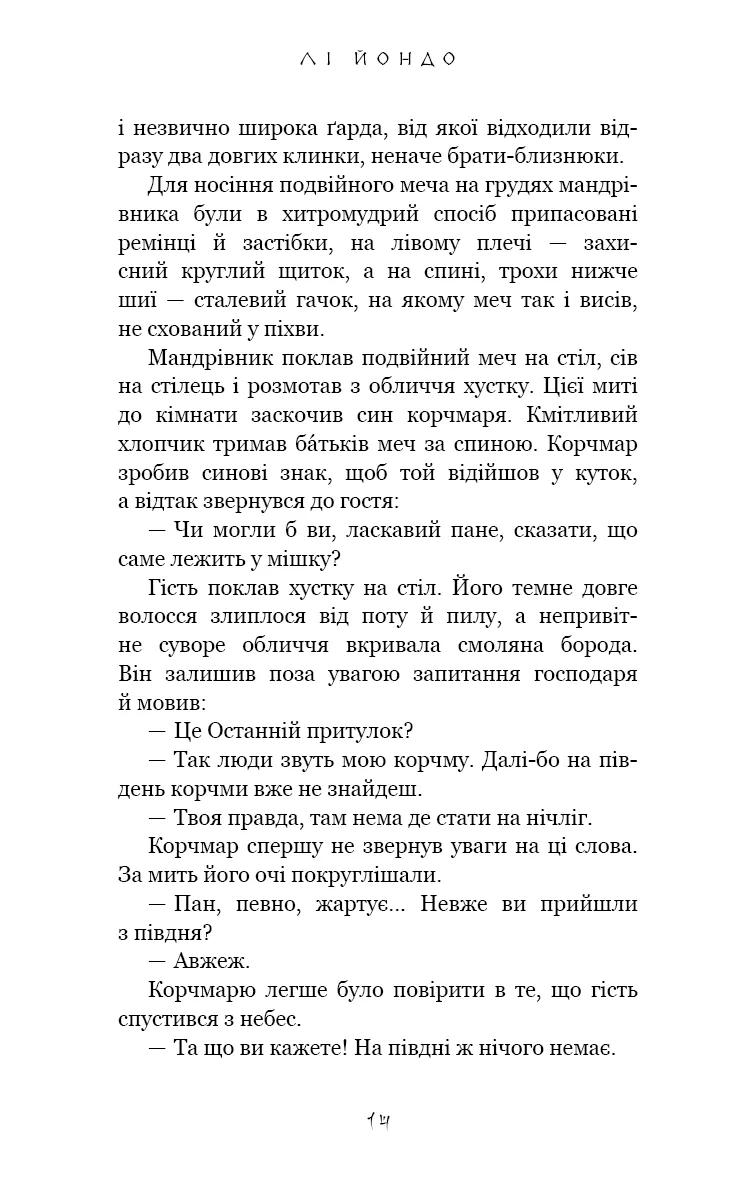 ЛІ ЙОНДО

і незвично широка ґарда, від якої відходили відразу два довгих клинки, неначе брати-близнюки.

Для носіння подвійного меча на грудях мандрівника були в хитромудрий спосіб припасовані ремінці й застібки, на лівому плечі — захисний круглий щиток, а на спині, трохи нижче шиї — сталевий гачок, на якому меч так і висів, не схований у піхви.

Мандрівник поклав подвійний меч на стіл, сів на стілець і розмотав з обличчя хустку. Цієї миті до кімнати заскочив син корчмаря. Кмітливий хлопчик тримав ба́тьків меч за спиною. Корчмар зробив синові знак, щоб той відійшов у куток, а відтак звернувся до гостя:

— Чи могли б ви, ласкавий пане, сказати, що саме лежить у мішку?

Гість поклав хустку на стіл. Його темне довге волосся злиплося від поту й пилу, а непривітне суворе обличчя вкривала смоляна борода. Він залишив поза увагою запитання господаря й мовив:

— Це Останній притулок?

— Так люди звуть мою корчму. Далі-бо на південь корчми вже не знайдеш.

— Твоя правда, там нема де стати на нічліг.

Корчмар спершу не звернув уваги на ці слова. За мить його очі покруглішали.

— Пан, певно, жартує... Невже ви прийшли з півдня?

— Авжеж.

Корчмарю легше було повірити в те, що гість спустився з небес.

— Та що ви кажете! На півдні ж нічого немає.

14